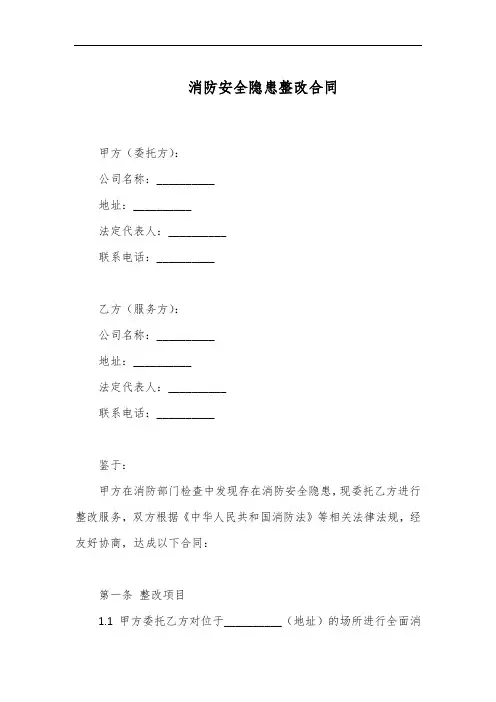 消防安全隐患整改合同

甲方（委托方）:

公司名称：__________

地址：__________

法定代表人：__________

联系电话：__________

乙方（服务方）:

公司名称：__________

地址：__________

法定代表人：__________

联系电话：__________

鉴于：

甲方在消防部门检查中发现存在消防安全隐患，现委托乙方进行整改服务，双方根据《中华人民共和国消防法》等相关法律法规，经友好协商，达成以下合同：

第一条 整改项目

1.1 甲方委托乙方对位于__________（地址）的场所进行全面消